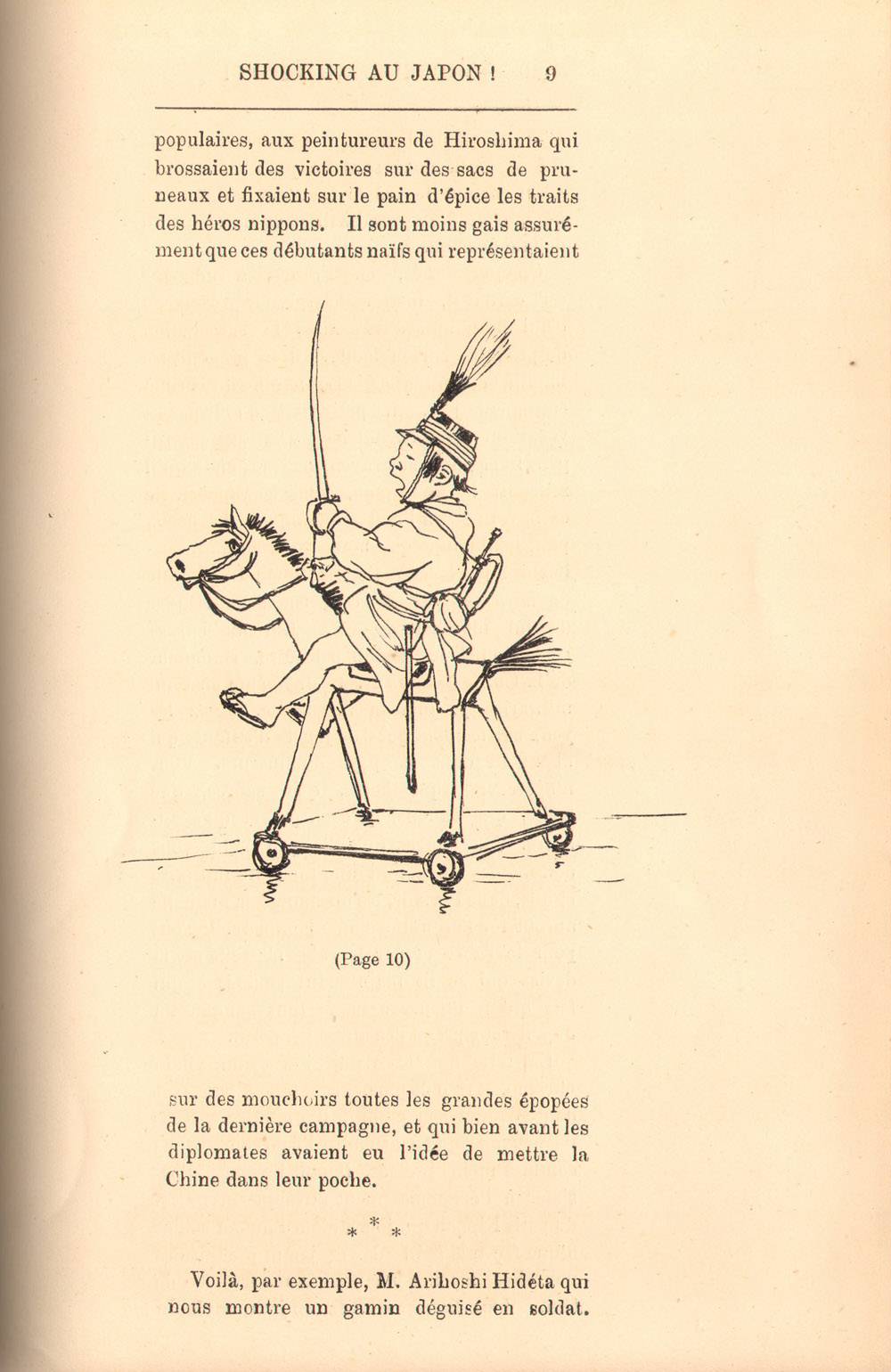 SHOCKING AU JAPON ! 9

populaires, aux peintureurs de Hiroshima qui brossaient des victoires sur des sacs de pruneaux et fixaient sur le pain d'épice les traits des héros nippons. Il sont moins gais assurément que ces débutants naïfs qui représentaient

(Page 10)

sur des mouchoirs toutes les grandes épopées de la dernière campagne, et qui bien avant les diplomates avaient eu l'idée de mettre la Chine dans leur poche.

\*
\* \*

Voilà, par exemple, M. Arihoshi Hidéta qui nous montre un gamin déguisé en soldat.